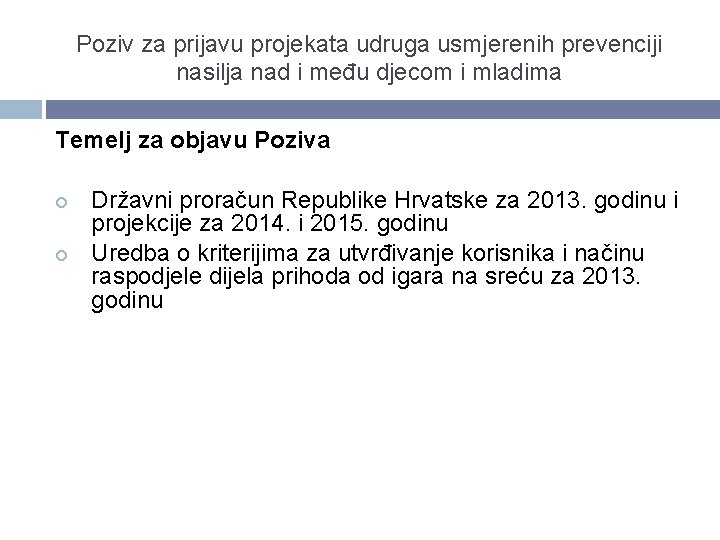 Poziv za prijavu projekata udruga usmjerenih prevenciji nasilja nad i među djecom i mladima

Temelj za objavu Poziva

Državni proračun Republike Hrvatske za 2013. godinu i projekcije za 2014. i 2015. godinu

Uredba o kriterijima za utvrđivanje korisnika i načinu raspodjele dijela prihoda od igara na sreću za 2013. godinu